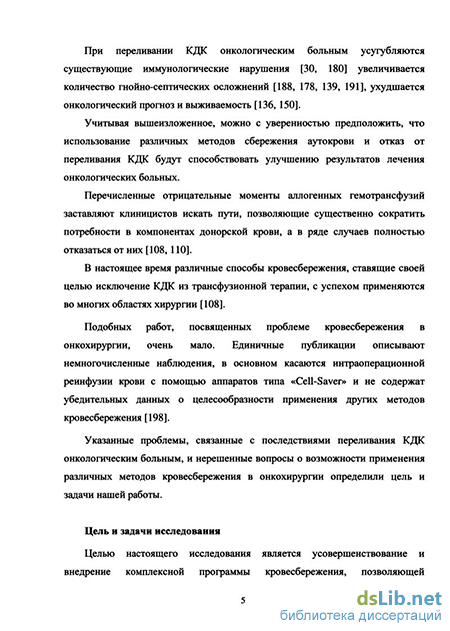 При переливании КДК онкологическим больным усугубляются существующие иммунологические нарушения [30, 180] увеличивается количество гнойно-септических осложнений [188, 178, 139, 191], ухудшается онкологический прогноз и выживаемость [136, 150].

Учитывая вышеизложенное, можно с уверенностью предположить, что использование различных методов сбережения аутокрови и отказ от переливания КДК будут способствовать улучшению результатов лечения онкологических больных.

Перечисленные отрицательные моменты аллогенных гемотрансфузий заставляют клиницистов искать пути, позволяющие существенно сократить потребности в компонентах донорской крови, а в ряде случаев полностью отказаться от них [108, 110].

В настоящее время различные способы кровесбережения, ставящие своей целью исключение КДК из трансфузионной терапии, с успехом применяются во многих областях хирургии [108].

Подобных работ, посвященных проблеме кровесбережения в онкохирургии, очень мало. Единичные публикации описывают немногочисленные наблюдения, в основном касаются интраоперационной реинфузии крови с помощью аппаратов типа «Cell-Saver» и не содержат убедительных данных о целесообразности применения других методов кровесбережения [198].

Указанные проблемы, связанные с последствиями переливания КДК онкологическим больным, и нерешенные вопросы о возможности применения различных методов кровесбережения в онкохирургии определили цель и задачи нашей работы.

Цель и задачи исследования

Целью настоящего исследования является усовершенствование и внедрение комплексной программы кровесбережения, позволяющей

5

dsLib.net
библиотека диссертаций